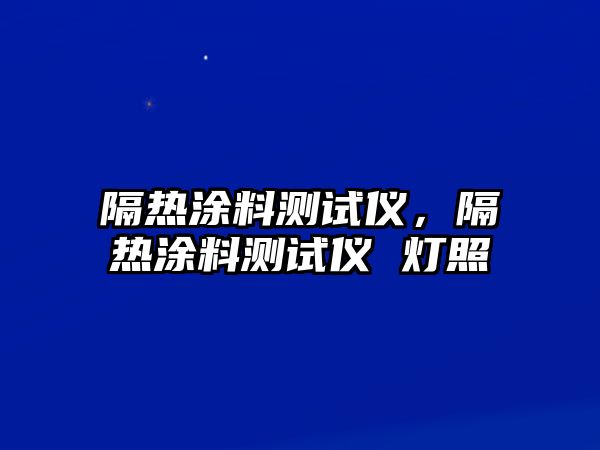 隔热涂料测试仪，隔热涂料测试仪 灯照